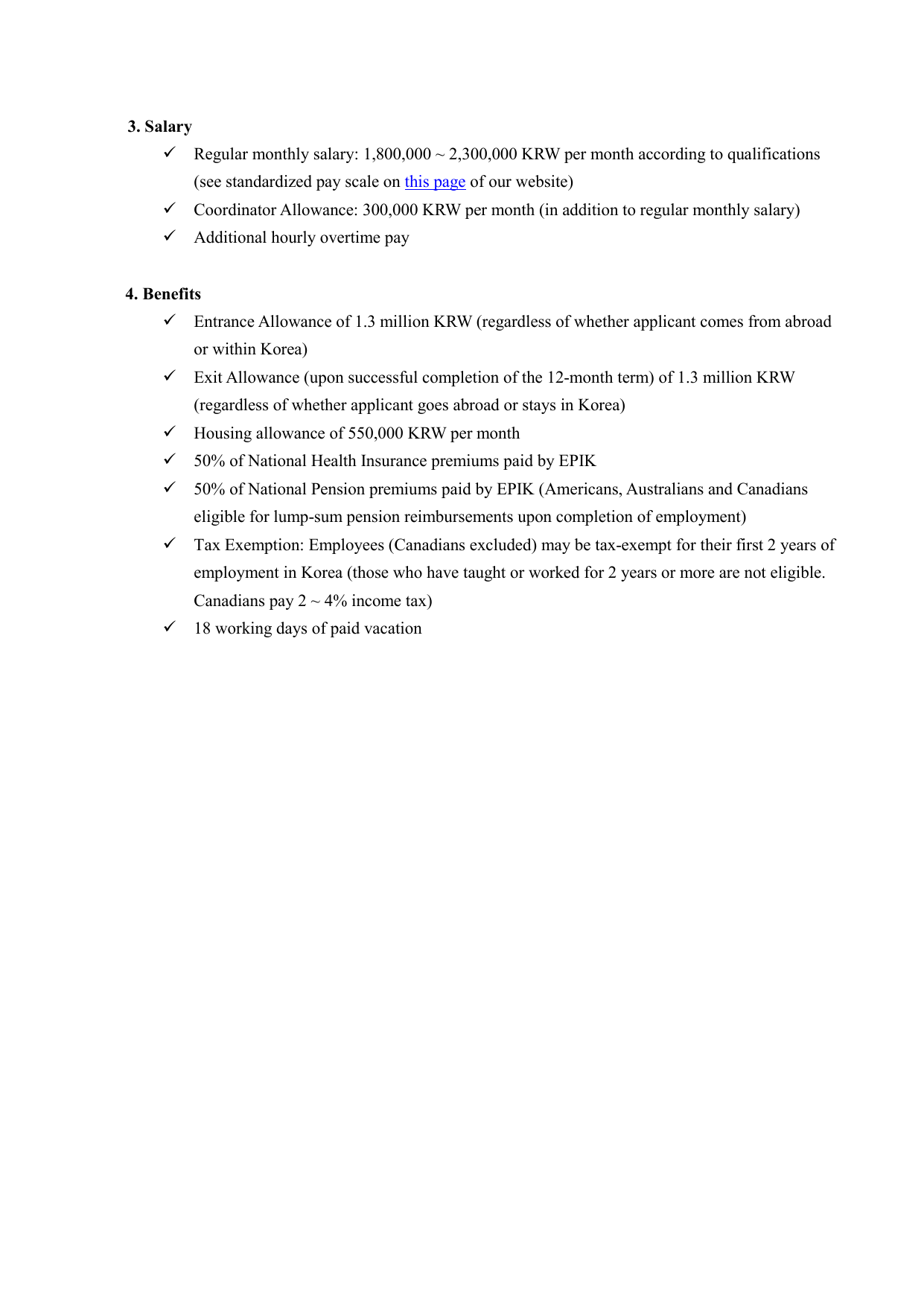 3. Salary

✓ Regular monthly salary: 1,800,000 ~ 2,300,000 KRW per month according to qualifications (see standardized pay scale on this page of our website)

✓ Coordinator Allowance: 300,000 KRW per month (in addition to regular monthly salary)

✓ Additional hourly overtime pay

4. Benefits

✓ Entrance Allowance of 1.3 million KRW (regardless of whether applicant comes from abroad or within Korea)

✓ Exit Allowance (upon successful completion of the 12-month term) of 1.3 million KRW (regardless of whether applicant goes abroad or stays in Korea)

✓ Housing allowance of 550,000 KRW per month

✓ 50% of National Health Insurance premiums paid by EPIK

✓ 50% of National Pension premiums paid by EPIK (Americans, Australians and Canadians eligible for lump-sum pension reimbursements upon completion of employment)

✓ Tax Exemption: Employees (Canadians excluded) may be tax-exempt for their first 2 years of employment in Korea (those who have taught or worked for 2 years or more are not eligible. Canadians pay 2 ~ 4% income tax)

✓ 18 working days of paid vacation